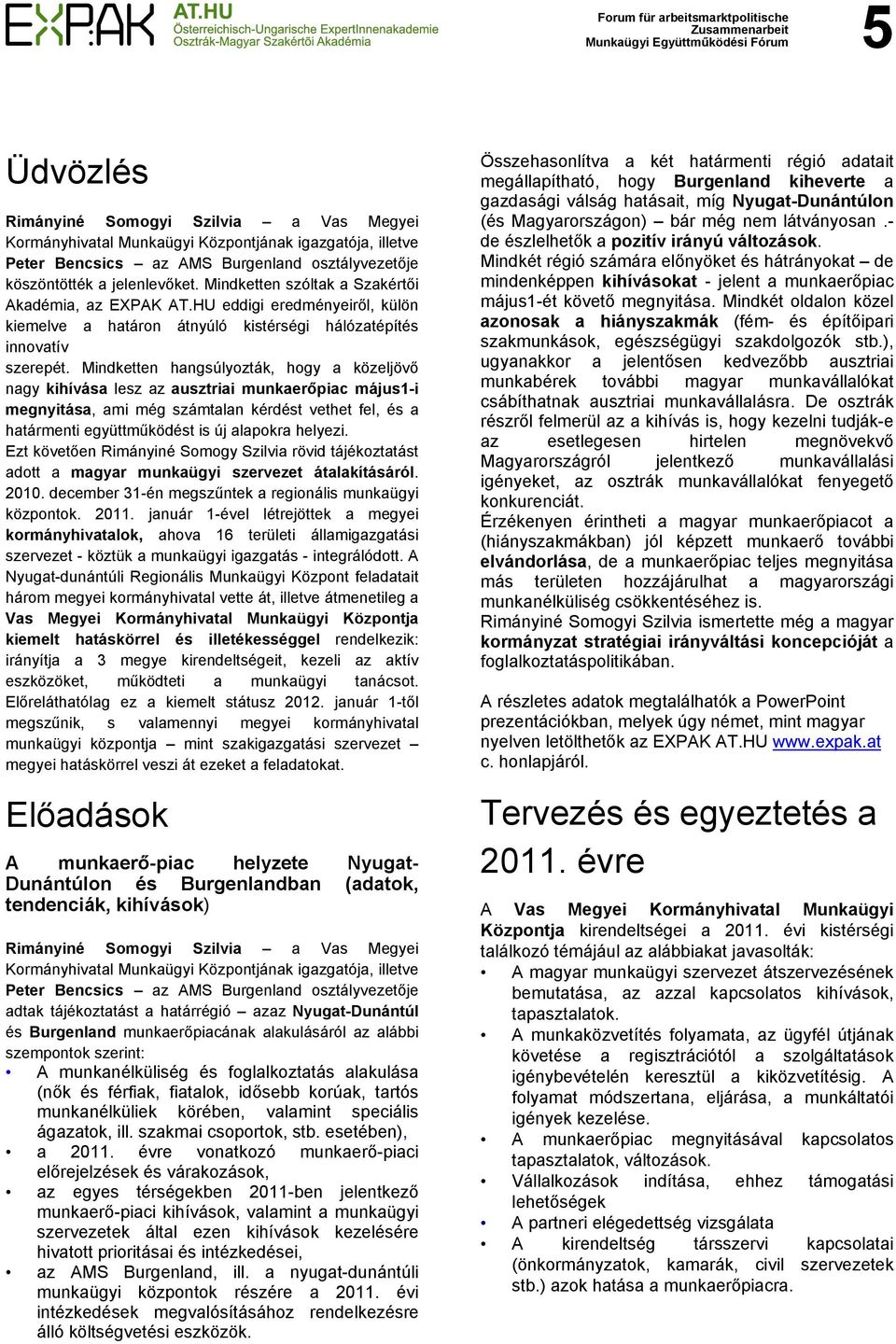 EXPAK AT.HU Österreichisch-Ungarische ExpertInnenakademie Osztrák-Magyar Szakértői Akadémia

Forum für arbeitsmarktpolitische Zusammenarbeit Munkaügyi Együttműködési Fórum

5

Üdvözlés

Rimányiné Somogyi Szilvia – a Vas Megyei Kormányhivatal Munkaügyi Központjának igazgatója, illetve Peter Bencsics – az AMS Burgenland osztályvezetője köszöntötték a jelenlevőket. Mindketten szóltak a Szakértői Akadémia, az EXPAK AT.HU eddigi eredményeiről, külön kiemelve a határon átnyúló kistérségi hálózatépítés innovatív szerepét. Mindketten hangsúlyozták, hogy a közeljövő nagy kihívása lesz az ausztriai munkaerőpiac május1-i megnyitása, ami még számtalan kérdést vethet fel, és a határmenti együttműködést is új alapokra helyezi.
Ezt követően Rimányiné Somogy Szilvia rövid tájékoztatást adott a magyar munkaügyi szervezet átalakításáról. 2010. december 31-én megszűntek a regionális munkaügyi központok. 2011. január 1-ével létrejöttek a megyei kormányhivatalok, ahova 16 területi államigazgatási szervezet - köztük a munkaügyi igazgatás - integrálódott. A Nyugat-dunántúli Regionális Munkaügyi Központ feladatait három megyei kormányhivatal vette át, illetve átmenetileg a Vas Megyei Kormányhivatal Munkaügyi Központja kiemelt hatáskörrel és illetékességgel rendelkezik: irányítja a 3 megye kirendeltségeit, kezeli az aktív eszközöket, működteti a munkaügyi tanácsot. Előreláthatólag ez a kiemelt státusz 2012. január 1-től megszűnik, s valamennyi megyei kormányhivatal munkaügyi központja – mint szakigazgatási szervezet – megyei hatáskörrel veszi át ezeket a feladatokat.

Előadások

A munkaerő-piac helyzete Nyugat-Dunántúlon és Burgenlandban (adatok, tendenciák, kihívások)

Rimányiné Somogyi Szilvia – a Vas Megyei Kormányhivatal Munkaügyi Központjának igazgatója, illetve Peter Bencsics – az AMS Burgenland osztályvezetője adtak tájékoztatást a határrégió – azaz Nyugat-Dunántúl és Burgenland munkaerőpiacának alakulásáról az alábbi szempontok szerint:
• A munkanélküliség és foglalkoztatás alakulása (nők és férfiak, fiatalok, idősebb korúak, tartós munkanélküliek körében, valamint speciális ágazatok, ill. szakmai csoportok, stb. esetében),
• a 2011. évre vonatkozó munkaerő-piaci előrejelzések és várakozások,
• az egyes térségekben 2011-ben jelentkező munkaerő-piaci kihívások, valamint a munkaügyi szervezetek által ezen kihívások kezelésére hivatott prioritásai és intézkedései,
• az AMS Burgenland, ill. a nyugat-dunántúli munkaügyi központok részére a 2011. évi intézkedések megvalósításához rendelkezésre álló költségvetési eszközök.

Összehasonlítva a két határmenti régió adatait megállapítható, hogy Burgenland kiheverte a gazdasági válság hatásait, míg Nyugat-Dunántúlon (és Magyarországon) – bár még nem látványosan .- de észlelhetők a pozitív irányú változások.
Mindkét régió számára előnyöket és hátrányokat – de mindenképpen kihívásokat - jelent a munkaerőpiac május1-ét követő megnyitása. Mindkét oldalon közel azonosak a hiányszakmák (fém- és építőipari szakmunkások, egészségügyi szakdolgozók stb.), ugyanakkor a jelentősen kedvezőbb ausztriai munkabérek további magyar munkavállalókat csábíthatnak ausztriai munkavállalásra. De osztrák részről felmerül az a kihívás is, hogy kezelni tudják-e az esetlegesen hirtelen megnövekvő Magyarországról jelentkező munkavállalási igényeket, az osztrák munkavállalókat fenyegető konkurenciát.
Érzékenyen érintheti a magyar munkaerőpiacot a (hiányszakmákban) jól képzett munkaerő további elvándorlása, de a munkaerőpiac teljes megnyitása más területen hozzájárulhat a magyarországi munkanélküliség csökkentéséhez is.
Rimányiné Somogyi Szilvia ismertette még a magyar kormányzat stratégiai irányváltási koncepcióját a foglalkoztatáspolitikában.

A részletes adatok megtalálhatók a PowerPoint prezentációkban, melyek úgy német, mint magyar nyelven letölthetők az EXPAK AT.HU www.expak.at c. honlapjáról.

Tervezés és egyeztetés a 2011. évre

A Vas Megyei Kormányhivatal Munkaügyi Központja kirendeltségei a 2011. évi kistérségi találkozó témájául az alábbiakat javasolták:
• A magyar munkaügyi szervezet átszervezésének bemutatása, az azzal kapcsolatos kihívások, tapasztalatok.
• A munkaközvetítés folyamata, az ügyfél útjának követése a regisztrációtól a szolgáltatások igénybevételén keresztül a kiközvetítésig. A folyamat módszertana, eljárása, a munkáltatói igények kezelése.
• A munkaerőpiac megnyitásával kapcsolatos tapasztalatok, változások.
• Vállalkozások indítása, ehhez támogatási lehetőségek
• A partneri elégedettség vizsgálata
• A kirendeltség társszervi kapcsolatai (önkormányzatok, kamarák, civil szervezetek stb.) azok hatása a munkaerőpiacra.